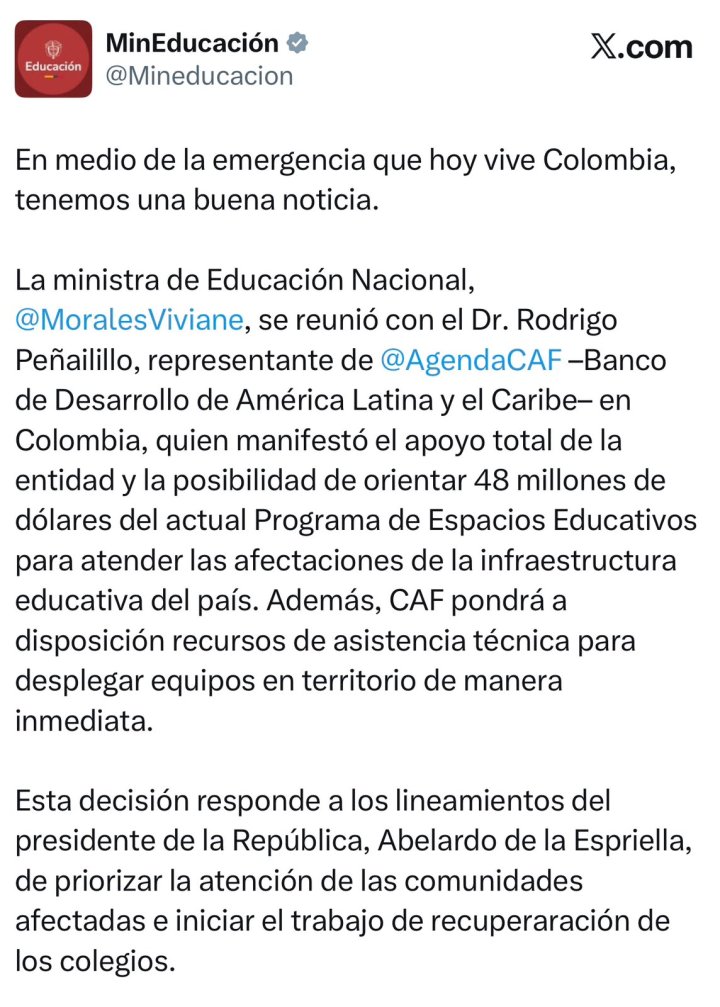 Educación

MinEducación
@Mineducacion

𝕏.com

En medio de la emergencia que hoy vive Colombia, tenemos una buena noticia.

La ministra de Educación Nacional, @MoralesViviane, se reunió con el Dr. Rodrigo Peñailillo, representante de @AgendaCAF –Banco de Desarrollo de América Latina y el Caribe– en Colombia, quien manifestó el apoyo total de la entidad y la posibilidad de orientar 48 millones de dólares del actual Programa de Espacios Educativos para atender las afectaciones de la infraestructura educativa del país. Además, CAF pondrá a disposición recursos de asistencia técnica para desplegar equipos en territorio de manera inmediata.

Esta decisión responde a los lineamientos del presidente de la República, Abelardo de la Espriella, de priorizar la atención de las comunidades afectadas e iniciar el trabajo de recuperaración de los colegios.